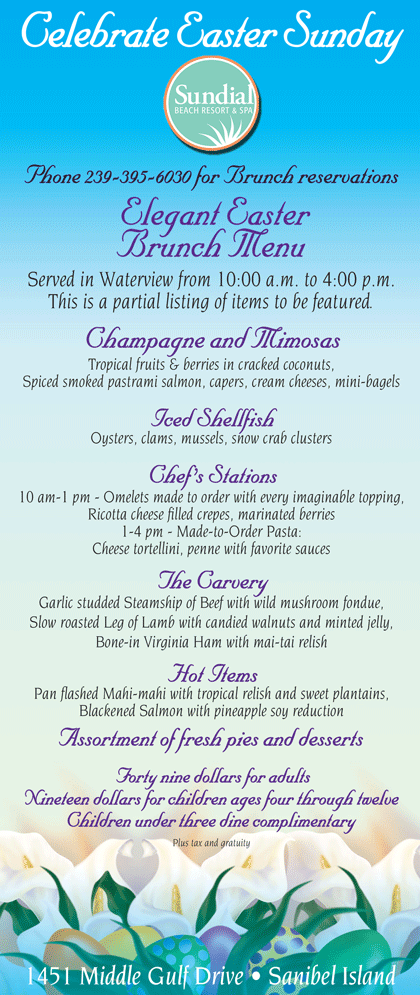 Celebrate Easter Sunday

Sundial
BEACH RESORT & SPA

Phone 239-395-6030 for Brunch reservations

Elegant Easter
Brunch Menu

Served in Waterview from 10:00 a.m. to 4:00 p.m.
This is a partial listing of items to be featured.

Champagne and Mimosas
Tropical fruits & berries in cracked coconuts,
Spiced smoked pastrami salmon, capers, cream cheeses, mini-bagels

Iced Shellfish
Oysters, clams, mussels, snow crab clusters

Chef's Stations
10 am-1 pm - Omelets made to order with every imaginable topping,
Ricotta cheese filled crepes, marinated berries
1-4 pm - Made-to-Order Pasta:
Cheese tortellini, penne with favorite sauces

The Carvery
Garlic studded Steamship of Beef with wild mushroom fondue,
Slow roasted Leg of Lamb with candied walnuts and minted jelly,
Bone-in Virginia Ham with mai-tai relish

Hot Items
Pan flashed Mahi-mahi with tropical relish and sweet plantains,
Blackened Salmon with pineapple soy reduction

Assortment of fresh pies and desserts

Forty nine dollars for adults
Nineteen dollars for children ages four through twelve
Children under three dine complimentary
Plus tax and gratuity

1451 Middle Gulf Drive • Sanibel Island